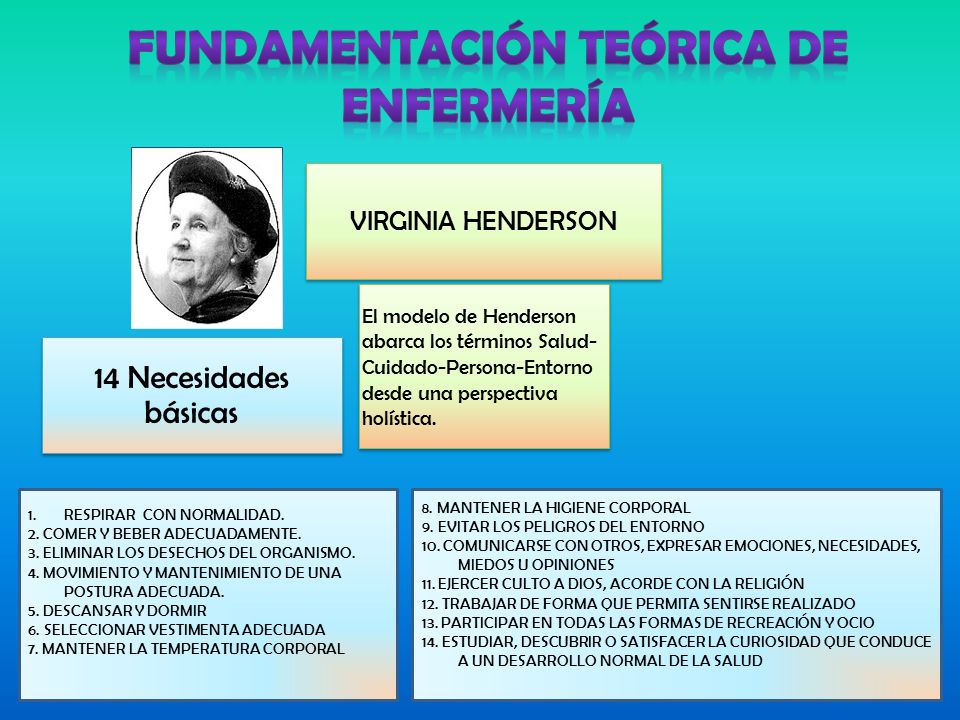 FUNDAMENTACIÓN TEÓRICA DE ENFERMERÍA

VIRGINIA HENDERSON

El modelo de Henderson abarca los términos Salud-Cuidado-Persona-Entorno desde una perspectiva holística.

14 Necesidades básicas

1. RESPIRAR CON NORMALIDAD.
2. COMER Y BEBER ADECUADAMENTE.
3. ELIMINAR LOS DESECHOS DEL ORGANISMO.
4. MOVIMIENTO Y MANTENIMIENTO DE UNA POSTURA ADECUADA.
5. DESCANSAR Y DORMIR
6. SELECCIONAR VESTIMENTA ADECUADA
7. MANTENER LA TEMPERATURA CORPORAL

8. MANTENER LA HIGIENE CORPORAL
9. EVITAR LOS PELIGROS DEL ENTORNO
10. COMUNICARSE CON OTROS, EXPRESAR EMOCIONES, NECESIDADES, MIEDOS U OPINIONES
11. EJERCER CULTO A DIOS, ACORDE CON LA RELIGIÓN
12. TRABAJAR DE FORMA QUE PERMITA SENTIRSE REALIZADO
13. PARTICIPAR EN TODAS LAS FORMAS DE RECREACIÓN Y OCIO
14. ESTUDIAR, DESCUBRIR O SATISFACER LA CURIOSIDAD QUE CONDUCE A UN DESARROLLO NORMAL DE LA SALUD